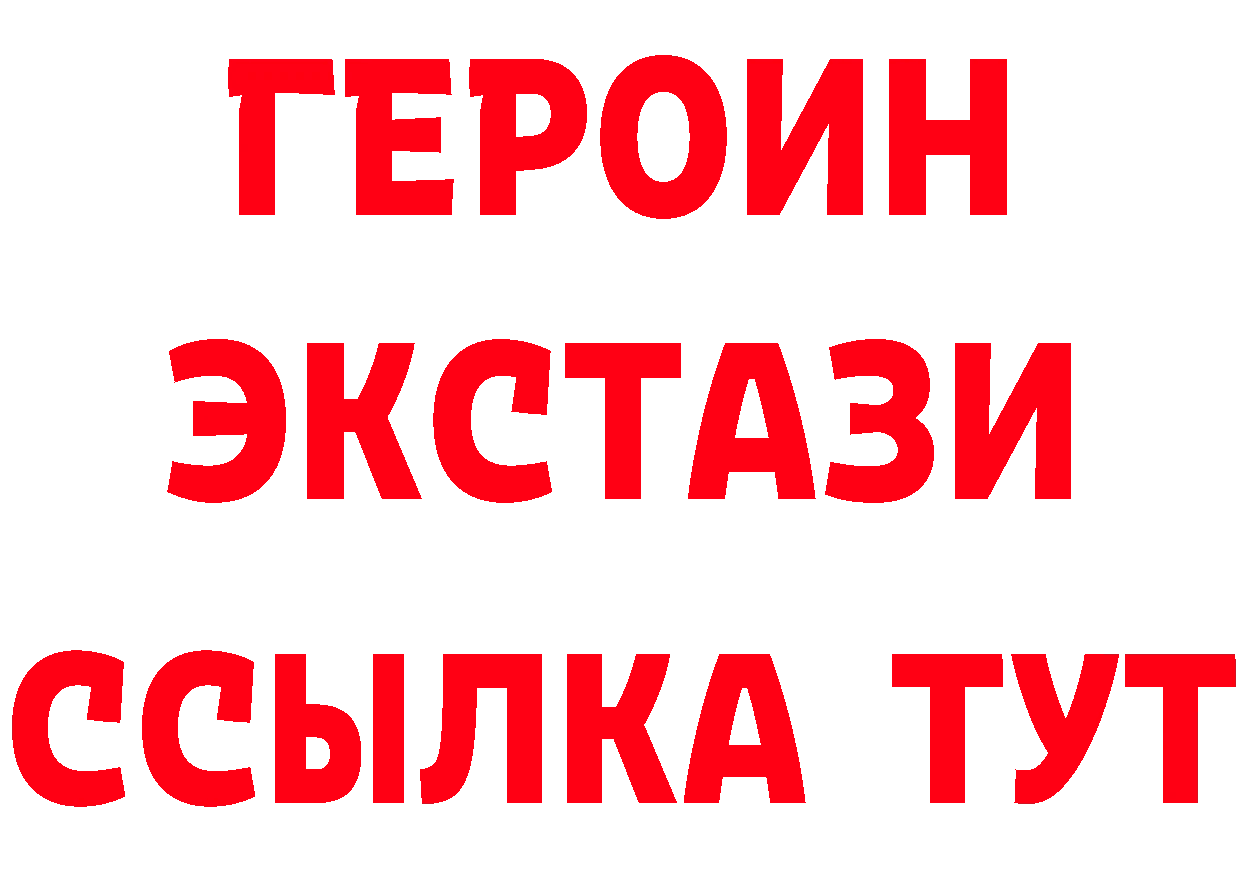 ГЕРОИН
ЭКСТАЗИ
ССЫЛКА ТУТ